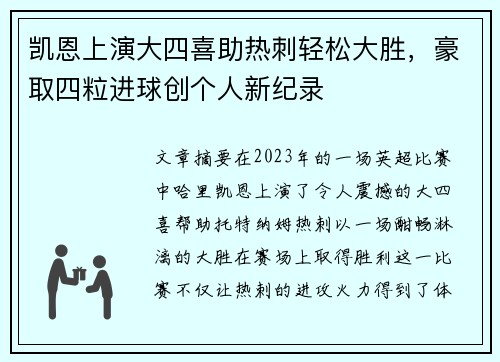 凯恩上演大四喜助热刺轻松大胜，豪取四粒进球创个人新纪录

文章摘要在2023年的一场英超比赛中哈里凯恩上演了令人震撼的大四喜帮助托特纳姆热刺以一场酣畅淋漓的大胜在赛场上取得胜利这一比赛不仅让热刺的进攻火力得到了体